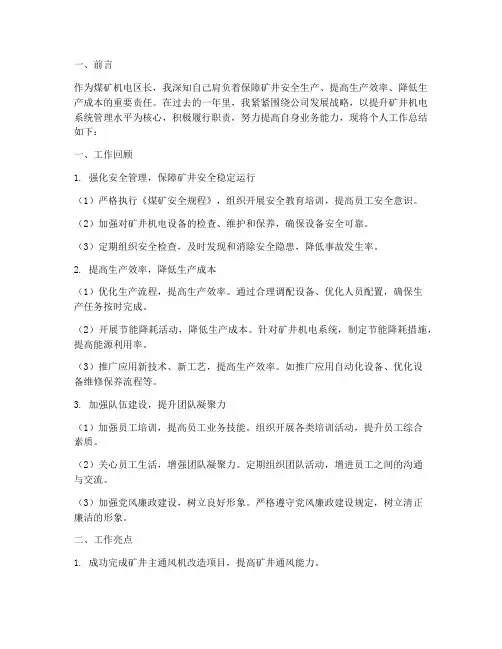 一、前言

作为煤矿机电区长，我深知自己肩负着保障矿井安全生产、提高生产效率、降低生产成本的重要责任。在过去的一年里，我紧紧围绕公司发展战略，以提升矿井机电系统管理水平为核心，积极履行职责，努力提高自身业务能力，现将个人工作总结如下：

一、工作回顾

1. 强化安全管理，保障矿井安全稳定运行

（1）严格执行《煤矿安全规程》，组织开展安全教育培训，提高员工安全意识。

（2）加强对矿井机电设备的检查、维护和保养，确保设备安全可靠。

（3）定期组织安全检查，及时发现和消除安全隐患，降低事故发生率。

2. 提高生产效率，降低生产成本

（1）优化生产流程，提高生产效率。通过合理调配设备、优化人员配置，确保生产任务按时完成。

（2）开展节能降耗活动，降低生产成本。针对矿井机电系统，制定节能降耗措施，提高能源利用率。

（3）推广应用新技术、新工艺，提高生产效率。如推广应用自动化设备、优化设备维修保养流程等。

3. 加强队伍建设，提升团队凝聚力

（1）加强员工培训，提高员工业务技能。组织开展各类培训活动，提升员工综合素质。

（2）关心员工生活，增强团队凝聚力。定期组织团队活动，增进员工之间的沟通与交流。

（3）加强党风廉政建设，树立良好形象。严格遵守党风廉政建设规定，树立清正廉洁的形象。

二、工作亮点

1. 成功完成矿井主通风机改造项目，提高矿井通风能力。